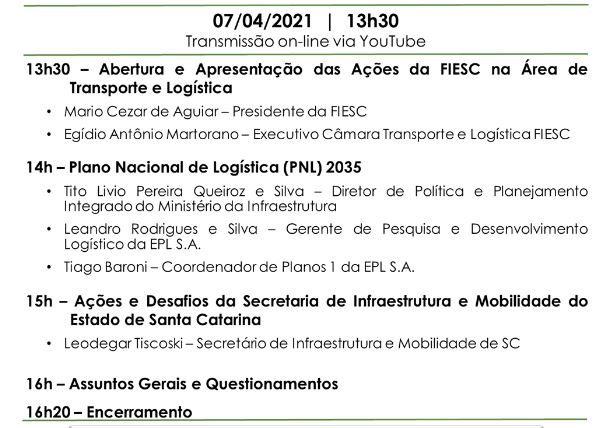 07/04/2021 | 13h30
Transmissão on-line via YouTube

13h30 – Abertura e Apresentação das Ações da FIESC na Área de Transporte e Logística

• Mario Cezar de Aguiar – Presidente da FIESC
• Egídio Antônio Martorano – Executivo Câmara Transporte e Logística FIESC

14h – Plano Nacional de Logística (PNL) 2035

• Tito Livio Pereira Queiroz e Silva – Diretor de Política e Planejamento Integrado do Ministério da Infraestrutura
• Leandro Rodrigues e Silva – Gerente de Pesquisa e Desenvolvimento Logístico da EPL S.A.
• Tiago Baroni – Coordenador de Planos 1 da EPL S.A.

15h – Ações e Desafios da Secretaria de Infraestrutura e Mobilidade do Estado de Santa Catarina

• Leodegar Tiscoski – Secretário de Infraestrutura e Mobilidade de SC

16h – Assuntos Gerais e Questionamentos

16h20 – Encerramento